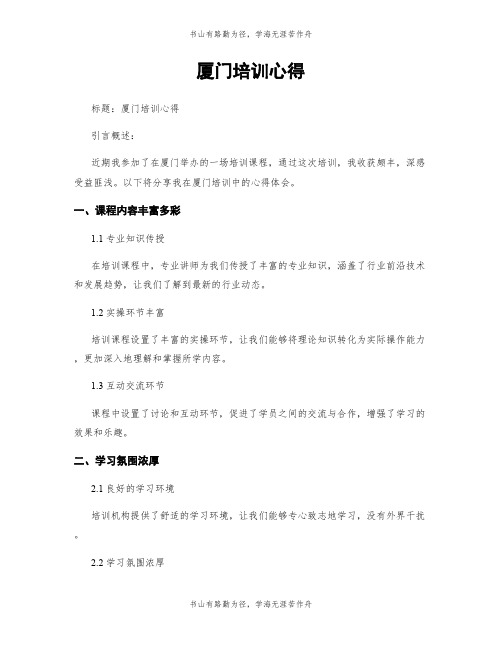 书山有路勤为径，学海无涯苦作舟

厦门培训心得

标题：厦门培训心得

引言概述：

近期我参加了在厦门举办的一场培训课程，通过这次培训，我收获颇丰，深感受益匪浅。以下将分享我在厦门培训中的心得体会。

一、课程内容丰富多彩

1.1 专业知识传授

在培训课程中，专业讲师为我们传授了丰富的专业知识，涵盖了行业前沿技术和发展趋势，让我们了解到最新的行业动态。

1.2 实操环节丰富

培训课程设置了丰富的实操环节，让我们能够将理论知识转化为实际操作能力，更加深入地理解和掌握所学内容。

1.3 互动交流环节

课程中设置了讨论和互动环节，促进了学员之间的交流与合作，增强了学习的效果和乐趣。

二、学习氛围浓厚

2.1 良好的学习环境

培训机构提供了舒适的学习环境，让我们能够专心致志地学习，没有外界干扰。

2.2 学习氛围浓厚

书山有路勤为径，学海无涯苦作舟